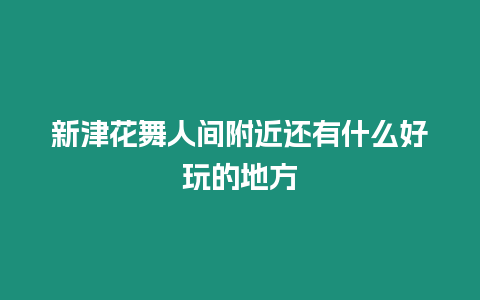 新津花舞人间附近还有什么好玩的地方